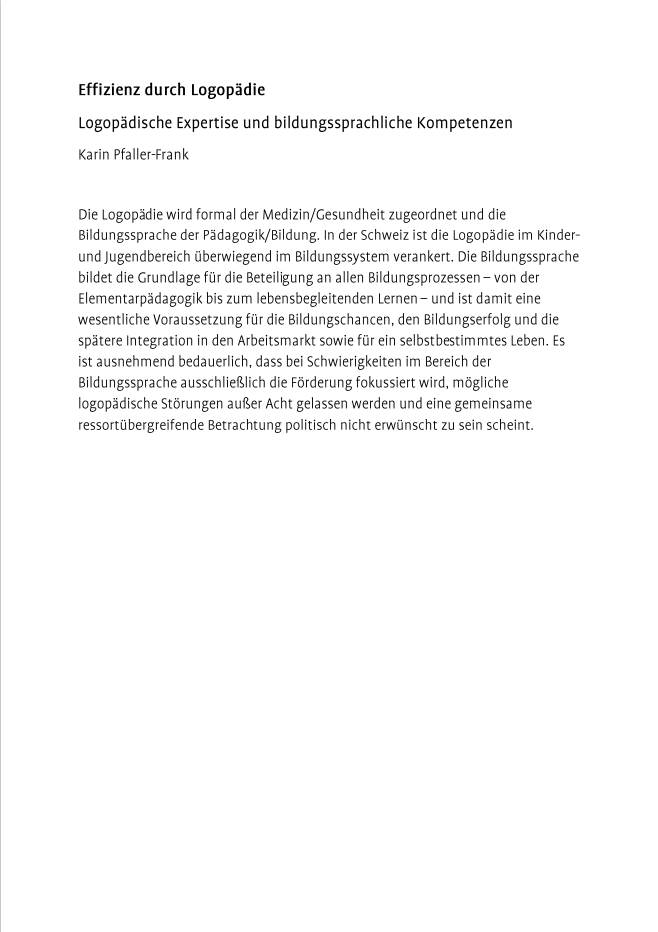 Effizienz durch Logopädie

Logopädische Expertise und bildungssprachliche Kompetenzen

Karin Pfaller-Frank

Die Logopädie wird formal der Medizin/Gesundheit zugeordnet und die Bildungssprache der Pädagogik/Bildung. In der Schweiz ist die Logopädie im Kinder- und Jugendbereich überwiegend im Bildungssystem verankert. Die Bildungssprache bildet die Grundlage für die Beteiligung an allen Bildungsprozessen – von der Elementarpädagogik bis zum lebensbegleitenden Lernen – und ist damit eine wesentliche Voraussetzung für die Bildungschancen, den Bildungserfolg und die spätere Integration in den Arbeitsmarkt sowie für ein selbstbestimmtes Leben. Es ist ausnehmend bedauerlich, dass bei Schwierigkeiten im Bereich der Bildungssprache ausschließlich die Förderung fokussiert wird, mögliche logopädische Störungen außer Acht gelassen werden und eine gemeinsame ressortübergreifende Betrachtung politisch nicht erwünscht zu sein scheint.